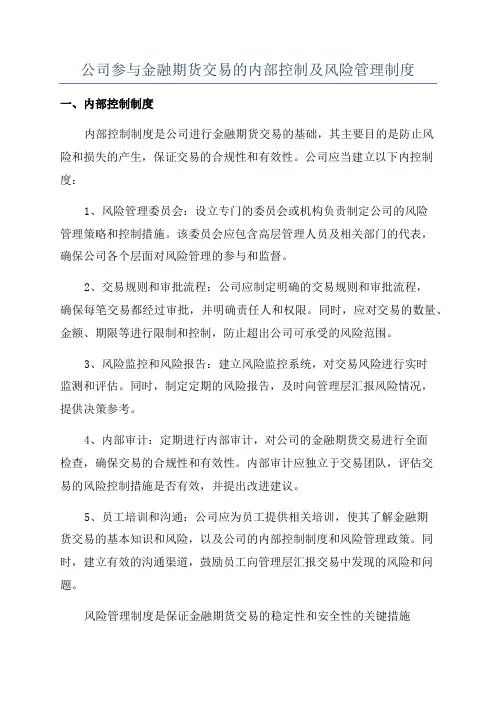 公司参与金融期货交易的内部控制及风险管理制度

一、内部控制制度

内部控制制度是公司进行金融期货交易的基础，其主要目的是防止风险和损失的产生，保证交易的合规性和有效性。公司应当建立以下内控制度：

1、风险管理委员会：设立专门的委员会或机构负责制定公司的风险管理策略和控制措施。该委员会应包含高层管理人员及相关部门的代表，确保公司各个层面对风险管理的参与和监督。

2、交易规则和审批流程：公司应制定明确的交易规则和审批流程，确保每笔交易都经过审批，并明确责任人和权限。同时，应对交易的数量、金额、期限等进行限制和控制，防止超出公司可承受的风险范围。

3、风险监控和风险报告：建立风险监控系统，对交易风险进行实时监测和评估。同时，制定定期的风险报告，及时向管理层汇报风险情况，提供决策参考。

4、内部审计：定期进行内部审计，对公司的金融期货交易进行全面检查，确保交易的合规性和有效性。内部审计应独立于交易团队，评估交易的风险控制措施是否有效，并提出改进建议。

5、员工培训和沟通：公司应为员工提供相关培训，使其了解金融期货交易的基本知识和风险，以及公司的内部控制制度和风险管理政策。同时，建立有效的沟通渠道，鼓励员工向管理层汇报交易中发现的风险和问题。

风险管理制度是保证金融期货交易的稳定性和安全性的关键措施